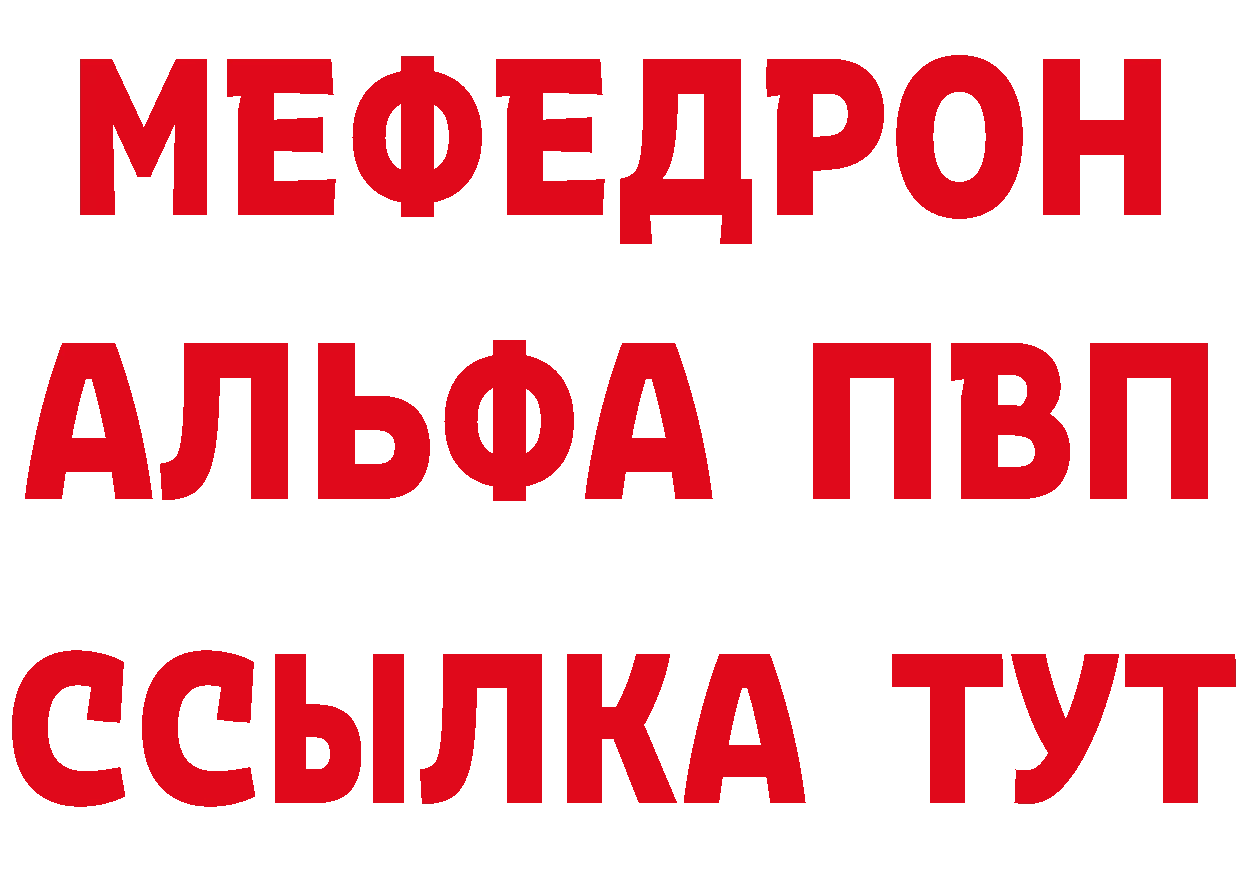 МЕФЕДРОН
АЛЬФА ПВП
ССЫЛКА ТУТ